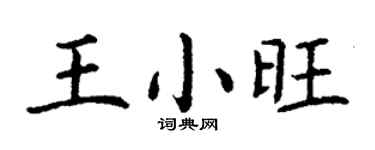 王小旺

词典网